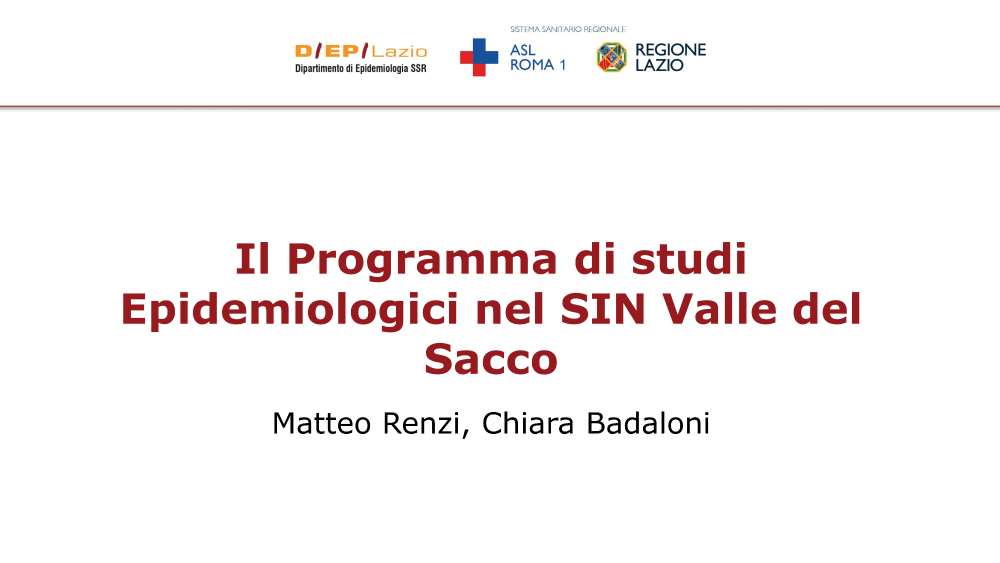 D/EP/Lazio
Dipartimento di Epidemiologia SSR

SISTEMA SANITARIO REGIONALE
ASL
ROMA 1

REGIONE
LAZIO

Il Programma di studi Epidemiologici nel SIN Valle del Sacco

Matteo Renzi, Chiara Badaloni